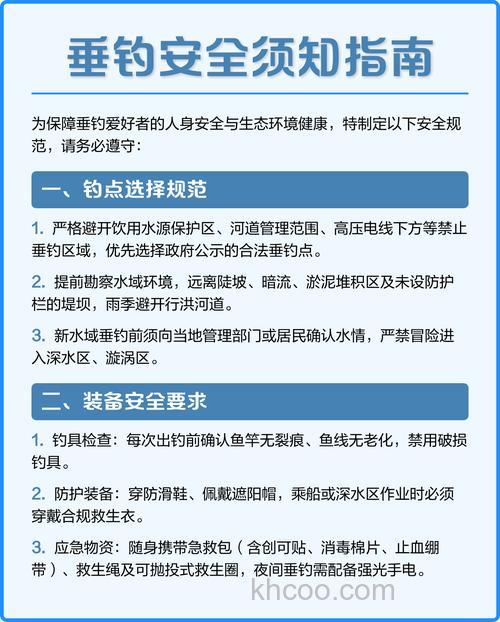 垂钓安全须知指南

为保障垂钓爱好者的人身安全与生态环境健康，特制定以下安全规范，请务必遵守：

一、钓点选择规范

1. 严格避开饮用水源保护区、河道管理范围、高压电线下方等禁止垂钓区域，优先选择政府公示的合法垂钓点。

2. 提前勘察水域环境，远离陡坡、暗流、淤泥堆积区及未设防护栏的堤坝，雨季避开行洪河道。

3. 新水域垂钓前须向当地管理部门或居民确认水情，严禁冒险进入深水区、漩涡区。

二、装备安全要求

1. 钓具检查：每次出钓前确认鱼竿无裂痕、鱼线无老化，禁用破损钓具。

2. 防护装备：穿防滑鞋、佩戴遮阳帽，乘船或深水区作业时必须穿戴合规救生衣。

3. 应急物资：随身携带急救包（含创可贴、消毒棉片、止血绷带）、救生绳及可抛投式救生圈，夜间垂钓需配备强光手电。

khcoo.com